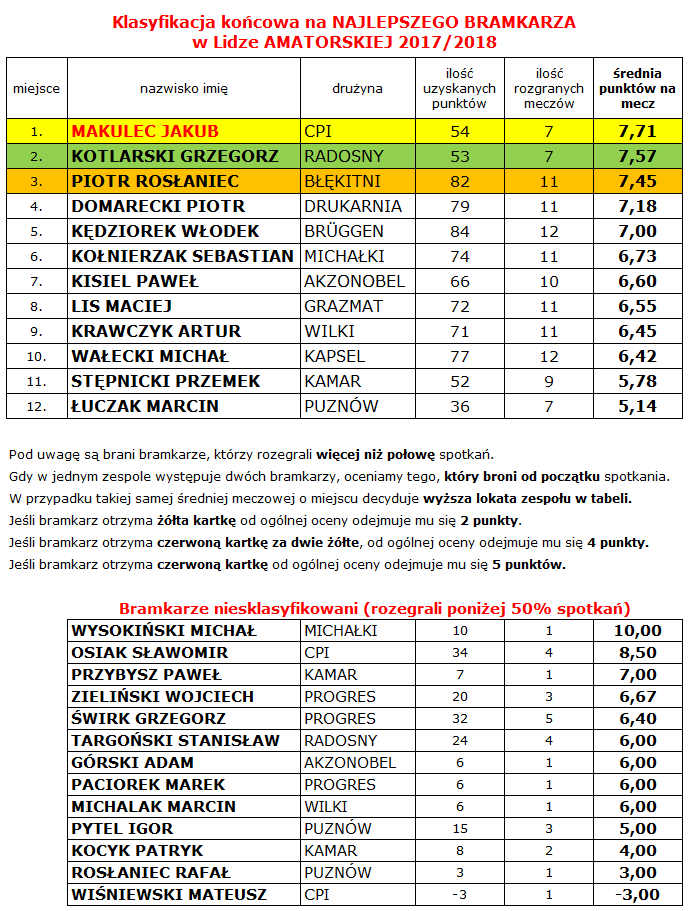 Klasyfikacja końcowa na NAJLEPSZEGO BRAMKARZA
w Lidze AMATORSKIEJ 2017/2018

| miejsce | nazwisko imię | drużyna | ilość uzyskanych punktów | ilość rozgranych meczów | średnia punktów na mecz |
|---|---|---|---|---|---|
| 1. | MAKULEC JAKUB | CPI | 54 | 7 | 7,71 |
| 2. | KOTLARSKI GRZEGORZ | RADOSNY | 53 | 7 | 7,57 |
| 3. | PIOTR ROSŁANIEC | BŁĘKITNI | 82 | 11 | 7,45 |
| 4. | DOMARECKI PIOTR | DRUKARNIA | 79 | 11 | 7,18 |
| 5. | KĘDZIOREK WŁODEK | BRÜGGEN | 84 | 12 | 7,00 |
| 6. | KOŁNIERZAK SEBASTIAN | MICHAŁKI | 74 | 11 | 6,73 |
| 7. | KISIEL PAWEŁ | AKZONOBEL | 66 | 10 | 6,60 |
| 8. | LIS MACIEJ | GRAZMAT | 72 | 11 | 6,55 |
| 9. | KRAWCZYK ARTUR | WILKI | 71 | 11 | 6,45 |
| 10. | WAŁECKI MICHAŁ | KAPSEL | 77 | 12 | 6,42 |
| 11. | STĘPNICKI PRZEMEK | KAMAR | 52 | 9 | 5,78 |
| 12. | ŁUCZAK MARCIN | PUZNÓW | 36 | 7 | 5,14 |

Pod uwagę są brani bramkarze, którzy rozegrali więcej niż połowę spotkań.
Gdy w jednym zespole występuje dwóch bramkarzy, oceniamy tego, który broni od początku spotkania.
W przypadku takiej samej średniej meczowej o miejscu decyduje wyższa lokata zespołu w tabeli.
Jeśli bramkarz otrzyma żółta kartkę od ogólnej oceny odejmuje mu się 2 punkty.
Jeśli bramkarz otrzyma czerwoną kartkę za dwie żółte, od ogólnej oceny odejmuje mu się 4 punkty.
Jeśli bramkarz otrzyma czerwoną kartkę od ogólnej oceny odejmuje mu się 5 punktów.

Bramkarze niesklasyfikowani (rozegrali poniżej 50% spotkań)

| WYSOKIŃSKI MICHAŁ | MICHAŁKI | 10 | 1 | 10,00 |
|---|---|---|---|---|
| OSIAK SŁAWOMIR | CPI | 34 | 4 | 8,50 |
| PRZYBYSZ PAWEŁ | KAMAR | 7 | 1 | 7,00 |
| ZIELIŃSKI WOJCIECH | PROGRES | 20 | 3 | 6,67 |
| ŚWIRK GRZEGORZ | PROGRES | 32 | 5 | 6,40 |
| TARGOŃSKI STANISŁAW | RADOSNY | 24 | 4 | 6,00 |
| GÓRSKI ADAM | AKZONOBEL | 6 | 1 | 6,00 |
| PACIOREK MAREK | PROGRES | 6 | 1 | 6,00 |
| MICHALAK MARCIN | WILKI | 6 | 1 | 6,00 |
| PYTEL IGOR | PUZNÓW | 15 | 3 | 5,00 |
| KOCYK PATRYK | KAMAR | 8 | 2 | 4,00 |
| ROSŁANIEC RAFAŁ | PUZNÓW | 3 | 1 | 3,00 |
| WIŚNIEWSKI MATEUSZ | CPI | -3 | 1 | -3,00 |